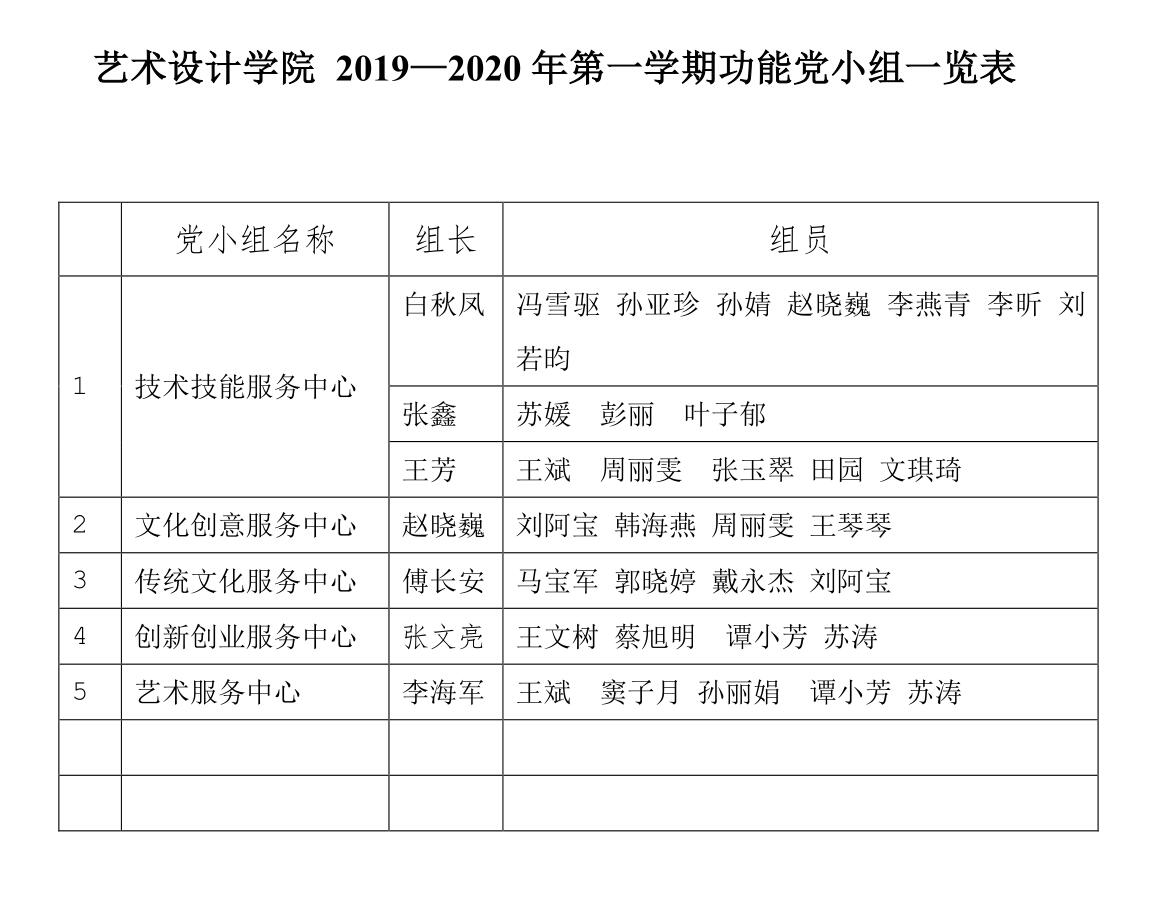 艺术设计学院 2019—2020 年第一学期功能党小组一览表

| | 党小组名称 | 组长 | 组员 |
|---|---|---|---|
| 1 | 技术技能服务中心 | 白秋凤 | 冯雪驱 孙亚珍 孙婧 赵晓巍 李燕青 李昕 刘若昀 |
| | | 张鑫 | 苏媛 彭丽 叶子郁 |
| | | 王芳 | 王斌 周丽雯 张玉翠 田园 文琪琦 |
| 2 | 文化创意服务中心 | 赵晓巍 | 刘阿宝 韩海燕 周丽雯 王琴琴 |
| 3 | 传统文化服务中心 | 傅长安 | 马宝军 郭晓婷 戴永杰 刘阿宝 |
| 4 | 创新创业服务中心 | 张文亮 | 王文树 蔡旭明 谭小芳 苏涛 |
| 5 | 艺术服务中心 | 李海军 | 王斌 窦子月 孙丽娟 谭小芳 苏涛 |
| | | | |
| | | | |